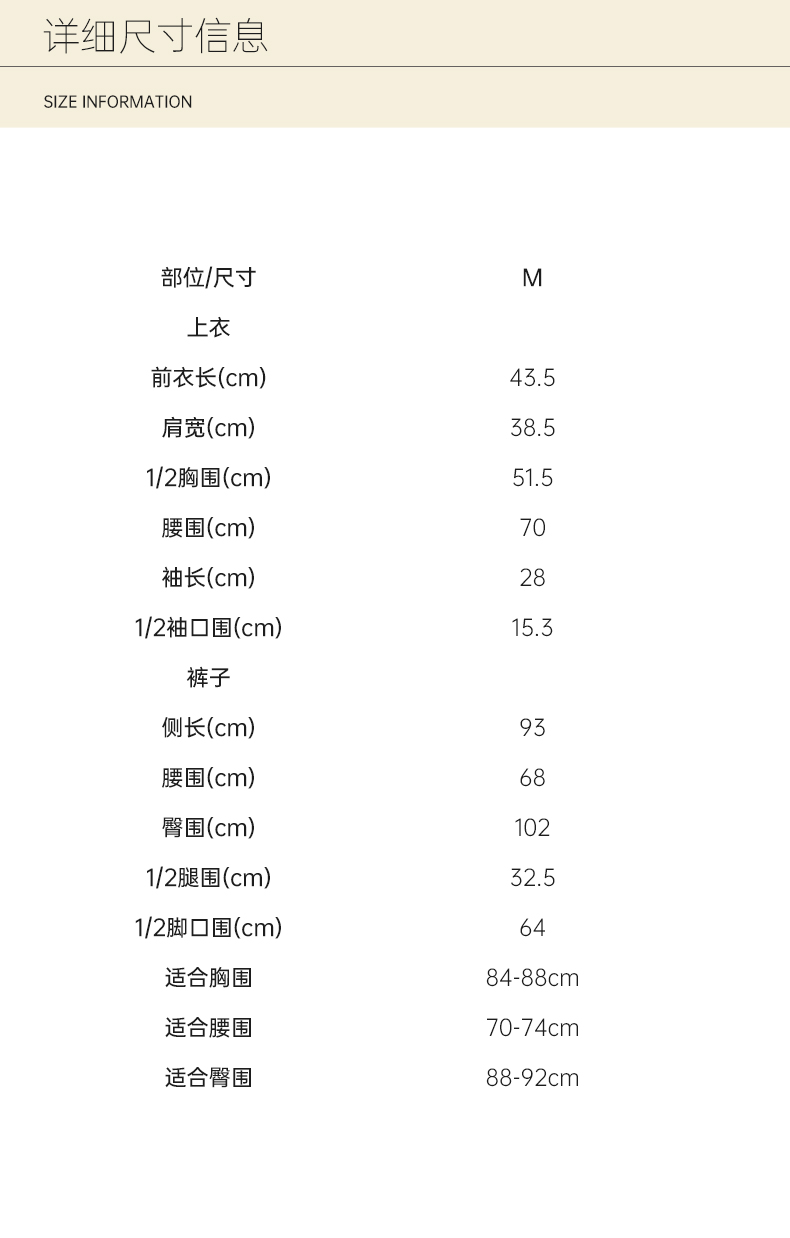 详细尺寸信息

SIZE INFORMATION

| 部位/尺寸 | M |
|---|---|
| 上衣 | |
| 前衣长(cm) | 43.5 |
| 肩宽(cm) | 38.5 |
| 1/2胸围(cm) | 51.5 |
| 腰围(cm) | 70 |
| 袖长(cm) | 28 |
| 1/2袖口围(cm) | 15.3 |
| 裤子 | |
| 侧长(cm) | 93 |
| 腰围(cm) | 68 |
| 臀围(cm) | 102 |
| 1/2腿围(cm) | 32.5 |
| 1/2脚口围(cm) | 64 |
| 适合胸围 | 84-88cm |
| 适合腰围 | 70-74cm |
| 适合臀围 | 88-92cm |